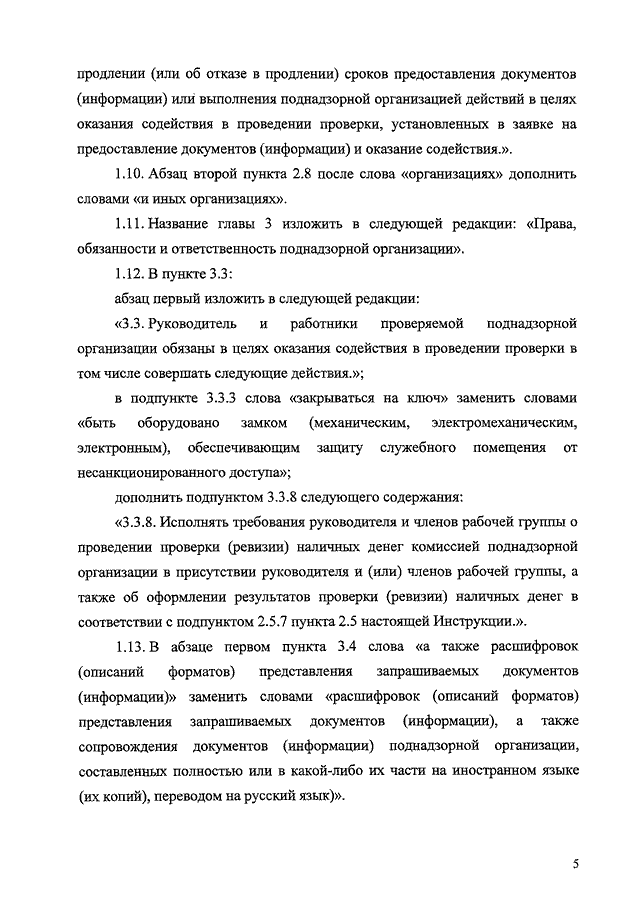 продлении (или об отказе в продлении) сроков предоставления документов (информации) или выполнения поднадзорной организацией действий в целях оказания содействия в проведении проверки, установленных в заявке на предоставление документов (информации) и оказание содействия.».

1.10. Абзац второй пункта 2.8 после слова «организациях» дополнить словами «и иных организациях».

1.11. Название главы 3 изложить в следующей редакции: «Права, обязанности и ответственность поднадзорной организации».

1.12. В пункте 3.3:

абзац первый изложить в следующей редакции:

«3.3. Руководитель и работники проверяемой поднадзорной организации обязаны в целях оказания содействия в проведении проверки в том числе совершать следующие действия.»;

в подпункте 3.3.3 слова «закрываться на ключ» заменить словами «быть оборудовано замком (механическим, электромеханическим, электронным), обеспечивающим защиту служебного помещения от несанкционированного доступа»;

дополнить подпунктом 3.3.8 следующего содержания:

«3.3.8. Исполнять требования руководителя и членов рабочей группы о проведении проверки (ревизии) наличных денег комиссией поднадзорной организации в присутствии руководителя и (или) членов рабочей группы, а также об оформлении результатов проверки (ревизии) наличных денег в соответствии с подпунктом 2.5.7 пункта 2.5 настоящей Инструкции.».

1.13. В абзаце первом пункта 3.4 слова «а также расшифровок (описаний форматов) представления запрашиваемых документов (информации)» заменить словами «расшифровок (описаний форматов) представления запрашиваемых документов (информации), а также сопровождения документов (информации) поднадзорной организации, составленных полностью или в какой-либо их части на иностранном языке (их копий), переводом на русский язык)».

5